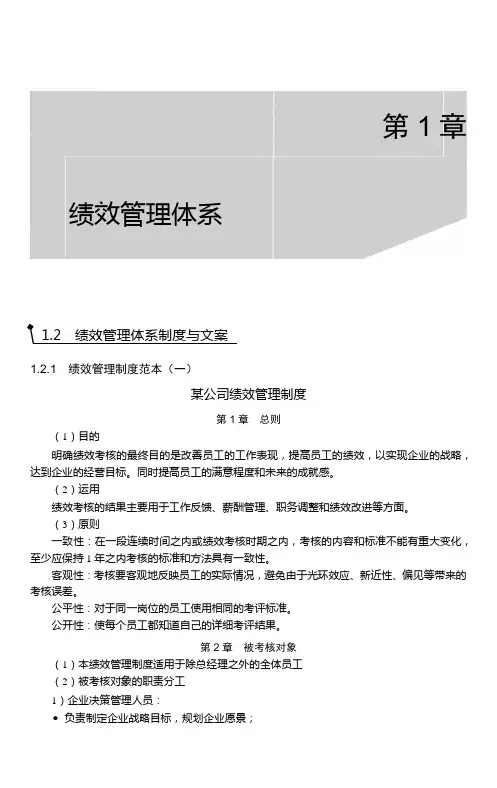 第 1 章

绩效管理体系

1.2 绩效管理体系制度与文案

1.2.1 绩效管理制度范本（一）

某公司绩效管理制度

第 1 章 总则

（1）目的

明确绩效考核的最终目的是改善员工的工作表现，提高员工的绩效，以实现企业的战略，达到企业的经营目标。同时提高员工的满意程度和未来的成就感。

（2）运用

绩效考核的结果主要用于工作反馈、薪酬管理、职务调整和绩效改进等方面。

（3）原则

一致性：在一段连续时间之内或绩效考核时期之内，考核的内容和标准不能有重大变化，至少应保持 1 年之内考核的标准和方法具有一致性。

客观性：考核要客观地反映员工的实际情况，避免由于光环效应、新近性、偏见等带来的考核误差。

公平性：对于同一岗位的员工使用相同的考评标准。

公开性：使每个员工都知道自己的详细考评结果。

第 2 章 被考核对象

（1）本绩效管理制度适用于除总经理之外的全体员工

（2）被考核对象的职责分工

1）企业决策管理人员：

• 负责制定企业战略目标，规划企业愿景；